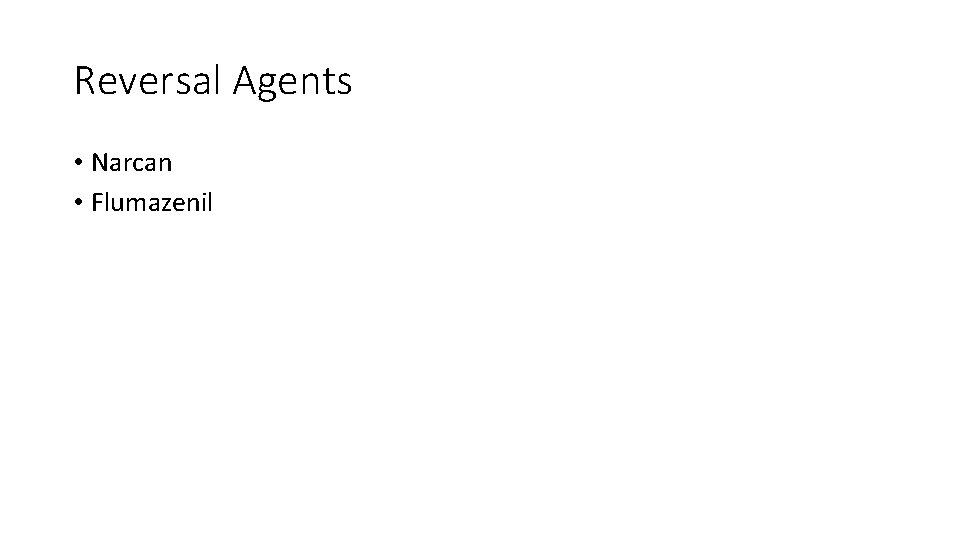 Reversal Agents

• Narcan
• Flumazenil